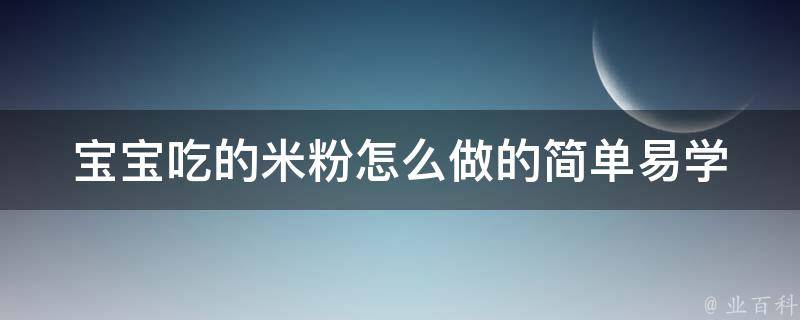 宝宝吃的米粉怎么做的简单易学

@ 业百科